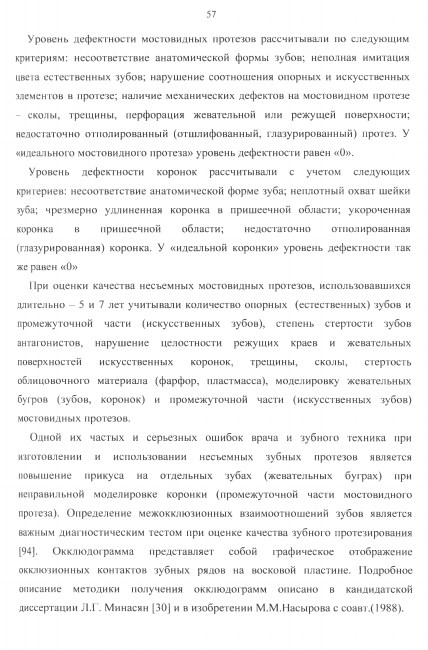 57

Уровень дефектности мостовидных протезов рассчитывали по следующим критериям: несоответствие анатомической формы зубов; неполная имитация цвета естественных зубов; нарушение соотношения опорных и искусственных элементов в протезе; наличие механических дефектов на мостовидном протезе – сколы, трещины, перфорация жевательной или режущей поверхности; недостаточно отполированный (отшлифованный, глазурированный) протез. У «идеального мостовидного протеза» уровень дефектности равен «0».

Уровень дефектности коронок рассчитывали с учетом следующих критериев: несоответствие анатомической форме зуба; неплотный охват шейки зуба; чрезмерно удлиненная коронка в пришеечной области; укороченная коронка в пришеечной области; недостаточно отполированная (глазурированная) коронка. У «идеальной коронки» уровень дефектности так же равен «0»

При оценки качества несъемных мостовидных протезов, использовавшихся длительно – 5 и 7 лет учитывали количество опорных (естественных) зубов и промежуточной части (искусственных зубов), степень стертости зубов антагонистов, нарушение целостности режущих краев и жевательных поверхностей искусственных коронок, трещины, сколы, стертость облицовочного материала (фарфор, пластмасса), моделировку жевательных бугров (зубов, коронок) и промежуточной части (искусственных зубов) мостовидных протезов.

Одной их частых и серьезных ошибок врача и зубного техника при изготовлении и использовании несъемных зубных протезов является повышение прикуса на отдельных зубах (жевательных буграх) при неправильной моделировке коронки (промежуточной части мостовидного протеза). Определение межокклюзионных взаимоотношений зубов является важным диагностическим тестом при оценке качества зубного протезирования [94]. Окклюдограмма представляет собой графическое отображение окклюзионных контактов зубных рядов на восковой пластине. Подробное описание методики получения окклюдограмм описано в кандидатской диссертации Л.Г. Минасян [30] и в изобретении М.М.Насырова с соавт.(1988).